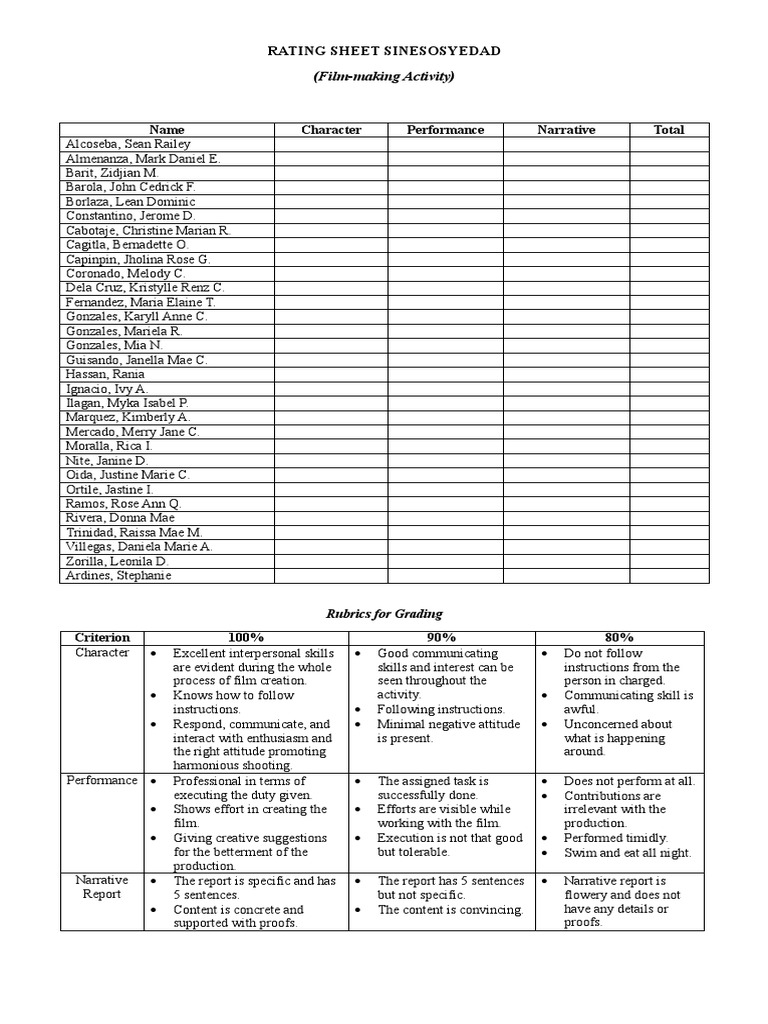 RATING SHEET SINESOSYEDAD

(Film-making Activity)

| Name | Character | Performance | Narrative | Total |
|---|---|---|---|---|
| Alcoseba, Sean Railey | | | | |
| Almenanza, Mark Daniel E. | | | | |
| Barit, Zidjian M. | | | | |
| Barola, John Cedrick F. | | | | |
| Borlaza, Lean Dominic | | | | |
| Constantino, Jerome D. | | | | |
| Cabotaje, Christine Marian R. | | | | |
| Cagitla, Bernadette O. | | | | |
| Capinpin, Jholina Rose G. | | | | |
| Coronado, Melody C. | | | | |
| Dela Cruz, Kristylle Renz C. | | | | |
| Fernandez, Maria Elaine T. | | | | |
| Gonzales, Karyll Anne C. | | | | |
| Gonzales, Mariela R. | | | | |
| Gonzales, Mia N. | | | | |
| Guisando, Janella Mae C. | | | | |
| Hassan, Rania | | | | |
| Ignacio, Ivy A. | | | | |
| Ilagan, Myka Isabel P. | | | | |
| Marquez, Kimberly A. | | | | |
| Mercado, Merry Jane C. | | | | |
| Moralla, Rica I. | | | | |
| Nite, Janine D. | | | | |
| Oida, Justine Marie C. | | | | |
| Ortile, Jastine I. | | | | |
| Ramos, Rose Ann Q. | | | | |
| Rivera, Donna Mae | | | | |
| Trinidad, Raissa Mae M. | | | | |
| Villegas, Daniela Marie A. | | | | |
| Zorilla, Leonila D. | | | | |
| Ardines, Stephanie | | | | |

Rubrics for Grading

| Criterion | 100% | 90% | 80% |
|---|---|---|---|
| Character | • Excellent interpersonal skills are evident during the whole process of film creation. • Knows how to follow instructions. • Respond, communicate, and interact with enthusiasm and the right attitude promoting harmonious shooting. | • Good communicating skills and interest can be seen throughout the activity. • Following instructions. • Minimal negative attitude is present. | • Do not follow instructions from the person in charged. • Communicating skill is awful. • Unconcerned about what is happening around. |
| Performance | • Professional in terms of executing the duty given. • Shows effort in creating the film. • Giving creative suggestions for the betterment of the production. | • The assigned task is successfully done. • Efforts are visible while working with the film. • Execution is not that good but tolerable. | • Does not perform at all. • Contributions are irrelevant with the production. • Performed timidly. • Swim and eat all night. |
| Narrative Report | • The report is specific and has 5 sentences. • Content is concrete and supported with proofs. | • The report has 5 sentences but not specific. • The content is convincing. | • Narrative report is flowery and does not have any details or proofs. |